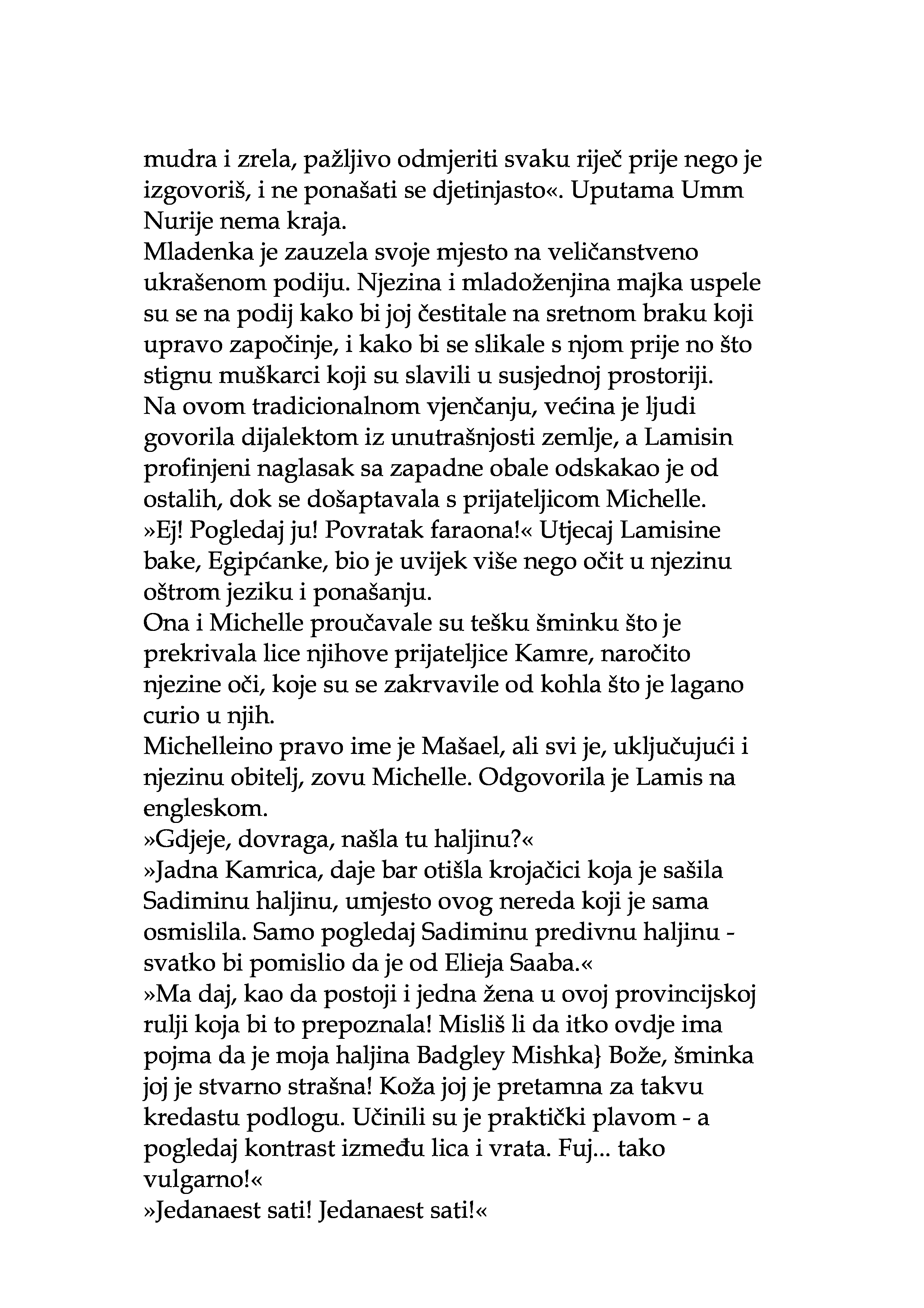 mudra i zrela, pažljivo odmjeriti svaku riječ prije nego je izgovoriš, i ne ponašati se djetinjasto«. Uputama Umm Nurije nema kraja.
Mladenka je zauzela svoje mjesto na veličanstveno ukrašenom podiju. Njezina i mladoženjina majka uspele su se na podij kako bi joj čestitale na sretnom braku koji upravo započinje, i kako bi se slikale s njom prije no što stignu muškarci koji su slavili u susjednoj prostoriji.
Na ovom tradicionalnom vjenčanju, većina je ljudi govorila dijalektom iz unutrašnjosti zemlje, a Lamisin profinjeni naglasak sa zapadne obale odskakao je od ostalih, dok se došaptavala s prijateljicom Michelle.
»Ej! Pogledaj ju! Povratak faraona!« Utjecaj Lamisine bake, Egipćanke, bio je uvijek više nego očit u njezinu oštrom jeziku i ponašanju.
Ona i Michelle proučavale su tešku šminku što je prekrivala lice njihove prijateljice Kamre, naročito njezine oči, koje su se zakrvavile od kohla što je lagano curio u njih.
Michelleino pravo ime je Mašael, ali svi je, uključujući i njezinu obitelj, zovu Michelle. Odgovorila je Lamis na engleskom.
»Gdjeje, dovraga, našla tu haljinu?«
»Jadna Kamrica, daje bar otišla krojačici koja je sašila Sadiminu haljinu, umjesto ovog nereda koji je sama osmislila. Samo pogledaj Sadiminu predivnu haljinu - svatko bi pomislio da je od Elieja Saaba.«
»Ma daj, kao da postoji i jedna žena u ovoj provincijskoj rulji koja bi to prepoznala! Misliš li da itko ovdje ima pojma da je moja haljina Badgley Mishka} Bože, šminka joj je stvarno strašna! Koža joj je pretamna za takvu kredastu podlogu. Učinili su je praktički plavom - a pogledaj kontrast između lica i vrata. Fuj... tako vulgarno!«
»Jedanaest sati! Jedanaest sati!«